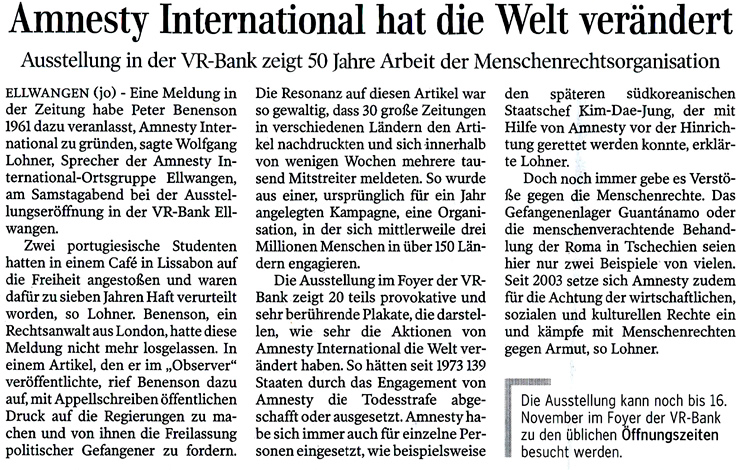 Amnesty International hat die Welt verändert

Ausstellung in der VR-Bank zeigt 50 Jahre Arbeit der Menschenrechtsorganisation

ELLWANGEN (jo) - Eine Meldung in der Zeitung habe Peter Benenson 1961 dazu veranlasst, Amnesty International zu gründen, sagte Wolfgang Lohner, Sprecher der Amnesty International-Ortsgruppe Ellwangen, am Samstagabend bei der Ausstellungseröffnung in der VR-Bank Ellwangen.

Zwei portugiesische Studenten hatten in einem Café in Lissabon auf die Freiheit angestoßen und waren dafür zu sieben Jahren Haft verurteilt worden, so Lohner. Benenson, ein Rechtsanwalt aus London, hatte diese Meldung nicht mehr losgelassen. In einem Artikel, den er im „Observer" veröffentlichte, rief Benenson dazu auf, mit Appellschreiben öffentlichen Druck auf die Regierungen zu machen und von ihnen die Freilassung politischer Gefangener zu fordern. Die Resonanz auf diesen Artikel war so gewaltig, dass 30 große Zeitungen in verschiedenen Ländern den Artikel nachdruckten und sich innerhalb von wenigen Wochen mehrere tausend Mitstreiter meldeten. So wurde aus einer, ursprünglich für ein Jahr angelegten Kampagne, eine Organisation, in der sich mittlerweile drei Millionen Menschen in über 150 Ländern engagieren.

Die Ausstellung im Foyer der VR-Bank zeigt 20 teils provokative und sehr berührende Plakate, die darstellen, wie sehr die Aktionen von Amnesty International die Welt verändert haben. So hätten seit 1973 139 Staaten durch das Engagement von Amnesty die Todesstrafe abgeschafft oder ausgesetzt. Amnesty habe sich immer auch für einzelne Personen eingesetzt, wie beispielsweise den späteren südkoreanischen Staatschef Kim-Dae-Jung, der mit Hilfe von Amnesty vor der Hinrichtung gerettet werden konnte, erklärte Lohner.

Doch noch immer gebe es Verstöße gegen die Menschenrechte. Das Gefangenenlager Guantánamo oder die menschenverachtende Behandlung der Roma in Tschechien seien hier nur zwei Beispiele von vielen. Seit 2003 setze sich Amnesty zudem für die Achtung der wirtschaftlichen, sozialen und kulturellen Rechte ein und kämpfe mit Menschenrechten gegen Armut, so Lohner.

Die Ausstellung kann noch bis 16. November im Foyer der VR-Bank zu den üblichen Öffnungszeiten besucht werden.